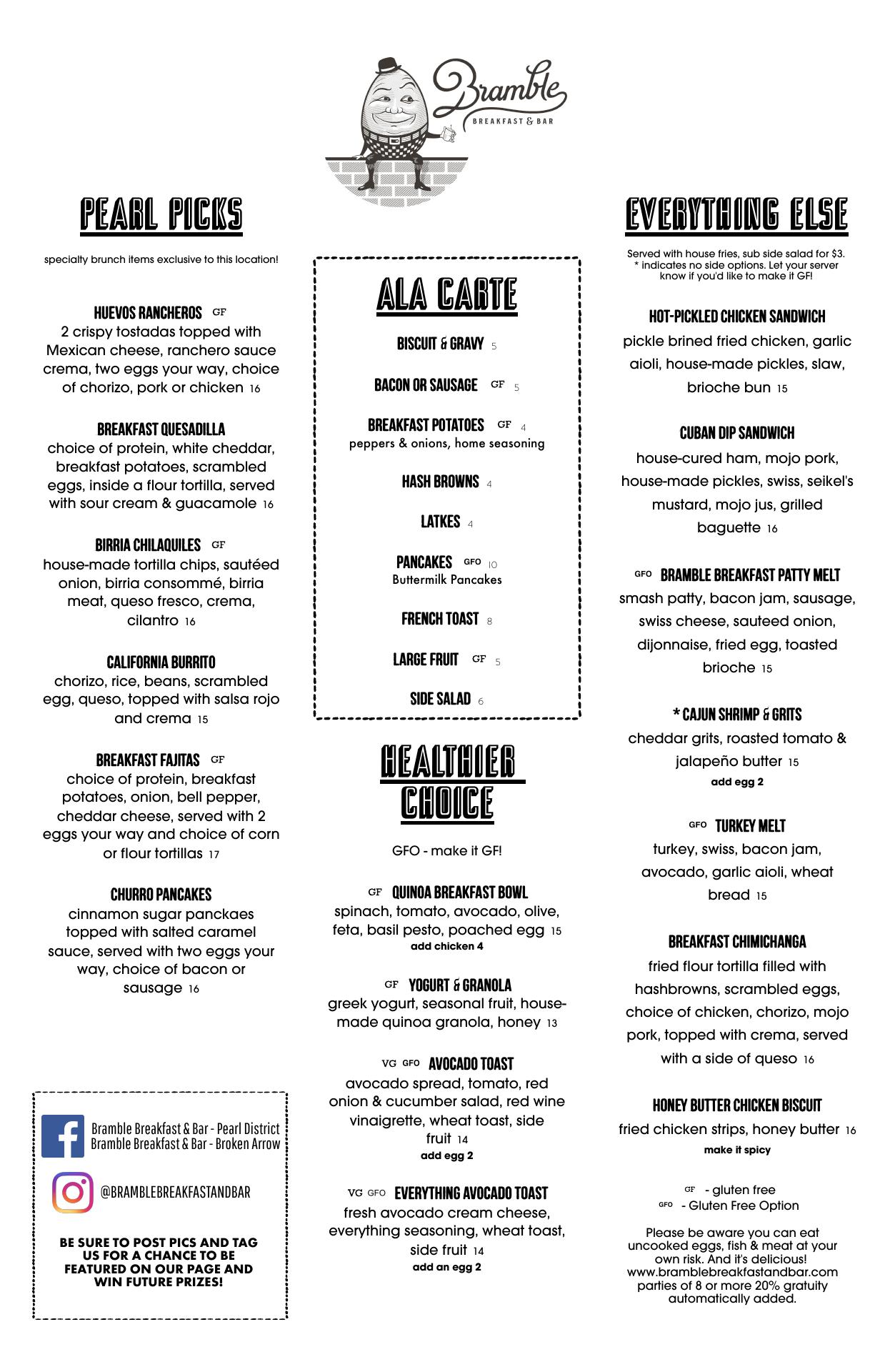 Bramble
BREAKFAST & BAR

PEARL PICKS

specialty brunch items exclusive to this location!

HUEVOS RANCHEROS GF
2 crispy tostadas topped with Mexican cheese, ranchero sauce crema, two eggs your way, choice of chorizo, pork or chicken 16

BREAKFAST QUESADILLA
choice of protein, white cheddar, breakfast potatoes, scrambled eggs, inside a flour tortilla, served with sour cream & guacamole 16

BIRRIA CHILAQUILES GF
house-made tortilla chips, sautéed onion, birria consommé, birria meat, queso fresco, crema, cilantro 16

CALIFORNIA BURRITO
chorizo, rice, beans, scrambled egg, queso, topped with salsa rojo and crema 15

BREAKFAST FAJITAS GF
choice of protein, breakfast potatoes, onion, bell pepper, cheddar cheese, served with 2 eggs your way and choice of corn or flour tortillas 17

CHURRO PANCAKES
cinnamon sugar panckaes topped with salted caramel sauce, served with two eggs your way, choice of bacon or sausage 16

Bramble Breakfast & Bar - Pearl District
Bramble Breakfast & Bar - Broken Arrow

@BRAMBLEBREAKFASTANDBAR

BE SURE TO POST PICS AND TAG US FOR A CHANCE TO BE FEATURED ON OUR PAGE AND WIN FUTURE PRIZES!

ALA CARTE

BISCUIT & GRAVY 5

BACON OR SAUSAGE GF 5

BREAKFAST POTATOES GF 4
peppers & onions, home seasoning

HASH BROWNS 4

LATKES 4

PANCAKES GFO 10
Buttermilk Pancakes

FRENCH TOAST 8

LARGE FRUIT GF 5

SIDE SALAD 6

HEALTHIER CHOICE

GFO - make it GF!

GF QUINOA BREAKFAST BOWL
spinach, tomato, avocado, olive, feta, basil pesto, poached egg 15
add chicken 4

GF YOGURT & GRANOLA
greek yogurt, seasonal fruit, house-made quinoa granola, honey 13

VG GFO AVOCADO TOAST
avocado spread, tomato, red onion & cucumber salad, red wine vinaigrette, wheat toast, side fruit 14
add egg 2

VG GFO EVERYTHING AVOCADO TOAST
fresh avocado cream cheese, everything seasoning, wheat toast, side fruit 14
add an egg 2

EVERYTHING ELSE

Served with house fries, sub side salad for $3.
* indicates no side options. Let your server know if you'd like to make it GF!

HOT-PICKLED CHICKEN SANDWICH
pickle brined fried chicken, garlic aioli, house-made pickles, slaw, brioche bun 15

CUBAN DIP SANDWICH
house-cured ham, mojo pork, house-made pickles, swiss, seikel's mustard, mojo jus, grilled baguette 16

GFO BRAMBLE BREAKFAST PATTY MELT
smash patty, bacon jam, sausage, swiss cheese, sauteed onion, dijonnaise, fried egg, toasted brioche 15

* CAJUN SHRIMP & GRITS
cheddar grits, roasted tomato & jalapeño butter 15
add egg 2

GFO TURKEY MELT
turkey, swiss, bacon jam, avocado, garlic aioli, wheat bread 15

BREAKFAST CHIMICHANGA
fried flour tortilla filled with hashbrowns, scrambled eggs, choice of chicken, chorizo, mojo pork, topped with crema, served with a side of queso 16

HONEY BUTTER CHICKEN BISCUIT
fried chicken strips, honey butter 16
make it spicy

GF - gluten free
GFO - Gluten Free Option

Please be aware you can eat uncooked eggs, fish & meat at your own risk. And it's delicious!
www.bramblebreakfastandbar.com
parties of 8 or more 20% gratuity automatically added.